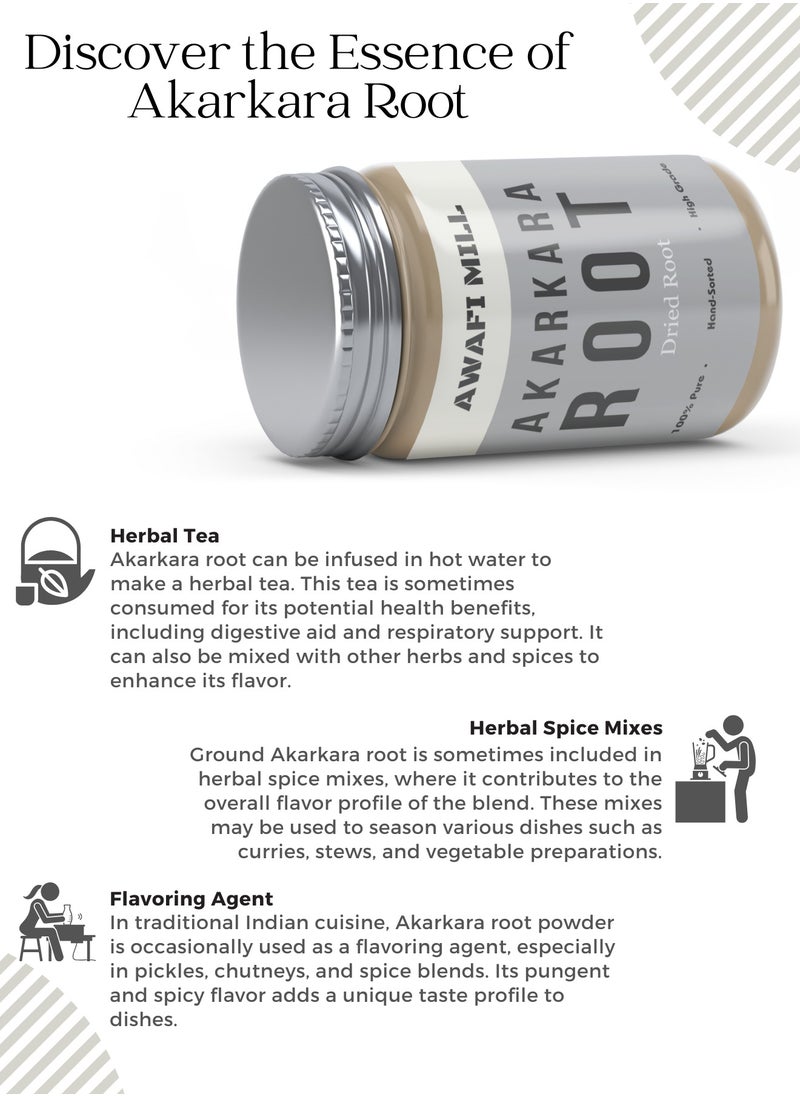 Discover the Essence of Akarkara Root

AWAFI MILL
AKARKARA
ROOT
Dried Root
100% Pure • Hand-Sorted • High Grade

Herbal Tea
Akarkara root can be infused in hot water to make a herbal tea. This tea is sometimes consumed for its potential health benefits, including digestive aid and respiratory support. It can also be mixed with other herbs and spices to enhance its flavor.

Herbal Spice Mixes
Ground Akarkara root is sometimes included in herbal spice mixes, where it contributes to the overall flavor profile of the blend. These mixes may be used to season various dishes such as curries, stews, and vegetable preparations.

Flavoring Agent
In traditional Indian cuisine, Akarkara root powder is occasionally used as a flavoring agent, especially in pickles, chutneys, and spice blends. Its pungent and spicy flavor adds a unique taste profile to dishes.